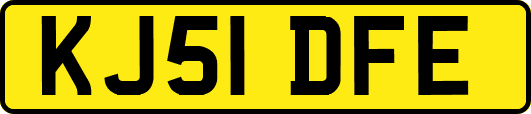 KJ51 DFE